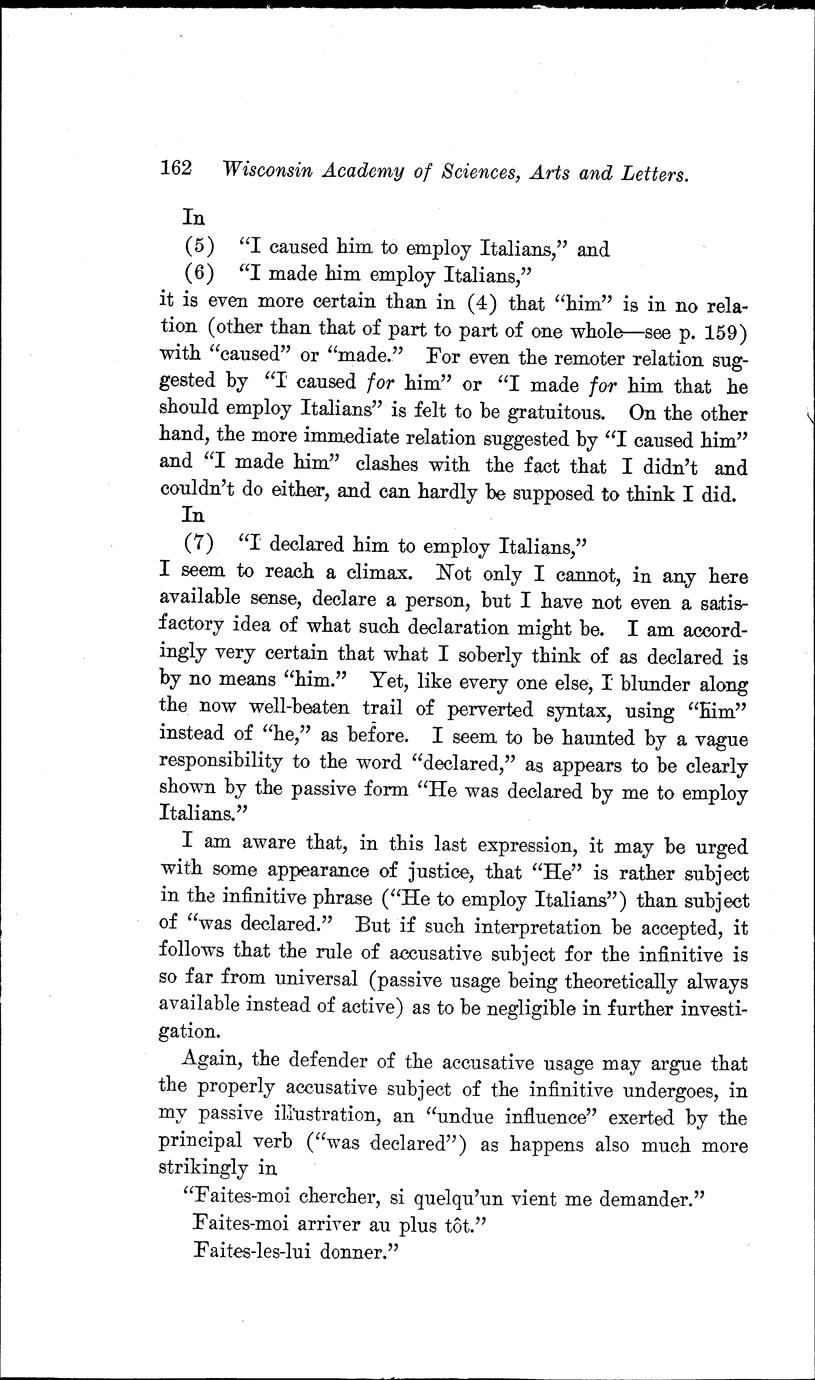 162 Wisconsin Academy of Sciences, Arts and Letters.

In

(5) "I caused him to employ Italians," and

(6) "I made him employ Italians,"

it is even more certain than in (4) that "him" is in no relation (other than that of part to part of one whole—see p. 159) with "caused" or "made." For even the remoter relation suggested by "I caused for him" or "I made for him that he should employ Italians" is felt to be gratuitous. On the other hand, the more immediate relation suggested by "I caused him" and "I made him" clashes with the fact that I didn't and couldn't do either, and can hardly be supposed to think I did.

In

(7) "I declared him to employ Italians,"

I seem to reach a climax. Not only I cannot, in any here available sense, declare a person, but I have not even a satisfactory idea of what such declaration might be. I am accordingly very certain that what I soberly think of as declared is by no means "him." Yet, like every one else, I blunder along the now well-beaten trail of perverted syntax, using "him" instead of "he," as before. I seem to be haunted by a vague responsibility to the word "declared," as appears to be clearly shown by the passive form "He was declared by me to employ Italians."

I am aware that, in this last expression, it may be urged with some appearance of justice, that "He" is rather subject in the infinitive phrase ("He to employ Italians") than subject of "was declared." But if such interpretation be accepted, it follows that the rule of accusative subject for the infinitive is so far from universal (passive usage being theoretically always available instead of active) as to be negligible in further investigation.

Again, the defender of the accusative usage may argue that the properly accusative subject of the infinitive undergoes, in my passive illustration, an "undue influence" exerted by the principal verb ("was declared") as happens also much more strikingly in

"Faites-moi chercher, si quelqu'un vient me demander."
Faites-moi arriver au plus tôt."
Faites-les-lui donner."